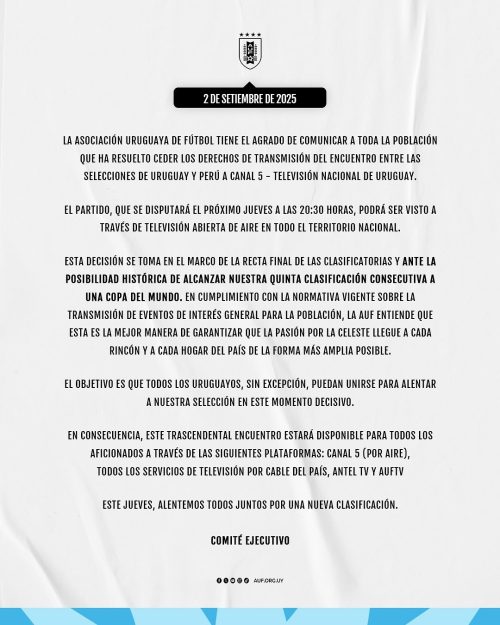 2 DE SETIEMBRE DE 2025

LA ASOCIACIÓN URUGUAYA DE FÚTBOL TIENE EL AGRADO DE COMUNICAR A TODA LA POBLACIÓN QUE HA RESUELTO CEDER LOS DERECHOS DE TRANSMISIÓN DEL ENCUENTRO ENTRE LAS SELECCIONES DE URUGUAY Y PERÚ A CANAL 5 – TELEVISIÓN NACIONAL DE URUGUAY.

EL PARTIDO, QUE SE DISPUTARÁ EL PRÓXIMO JUEVES A LAS 20:30 HORAS, PODRÁ SER VISTO A TRAVÉS DE TELEVISIÓN ABIERTA DE AIRE EN TODO EL TERRITORIO NACIONAL.

ESTA DECISIÓN SE TOMA EN EL MARCO DE LA RECTA FINAL DE LAS CLASIFICATORIAS Y ANTE LA POSIBILIDAD HISTÓRICA DE ALCANZAR NUESTRA QUINTA CLASIFICACIÓN CONSECUTIVA A UNA COPA DEL MUNDO. EN CUMPLIMIENTO CON LA NORMATIVA VIGENTE SOBRE LA TRANSMISIÓN DE EVENTOS DE INTERÉS GENERAL PARA LA POBLACIÓN, LA AUF ENTIENDE QUE ESTA ES LA MEJOR MANERA DE GARANTIZAR QUE LA PASIÓN POR LA CELESTE LLEGUE A CADA RINCÓN Y A CADA HOGAR DEL PAÍS DE LA FORMA MÁS AMPLIA POSIBLE.

EL OBJETIVO ES QUE TODOS LOS URUGUAYOS, SIN EXCEPCIÓN, PUEDAN UNIRSE PARA ALENTAR A NUESTRA SELECCIÓN EN ESTE MOMENTO DECISIVO.

EN CONSECUENCIA, ESTE TRASCENDENTAL ENCUENTRO ESTARÁ DISPONIBLE PARA TODOS LOS AFICIONADOS A TRAVÉS DE LAS SIGUIENTES PLATAFORMAS: CANAL 5 (POR AIRE), TODOS LOS SERVICIOS DE TELEVISIÓN POR CABLE DEL PAÍS, ANTEL TV Y AUFTV

ESTE JUEVES, ALENTEMOS TODOS JUNTOS POR UNA NUEVA CLASIFICACIÓN.

COMITÉ EJECUTIVO

AUF.ORG.UY